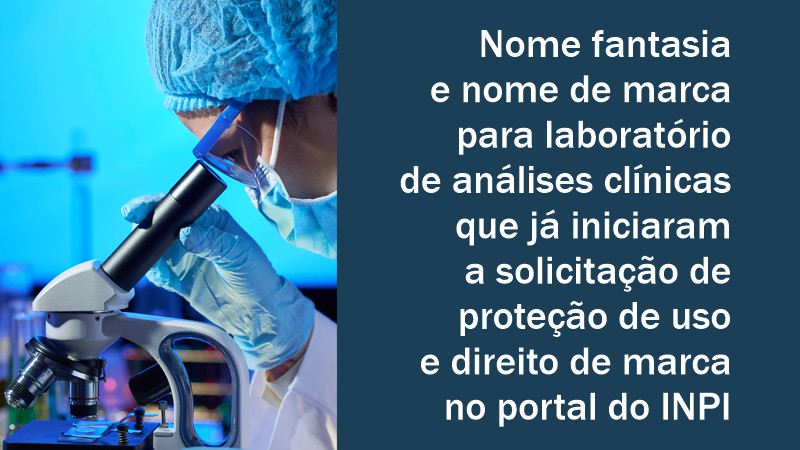 Nome fantasia e nome de marca para laboratório de análises clínicas que já iniciaram a solicitação de proteção de uso e direito de marca no portal do INPI